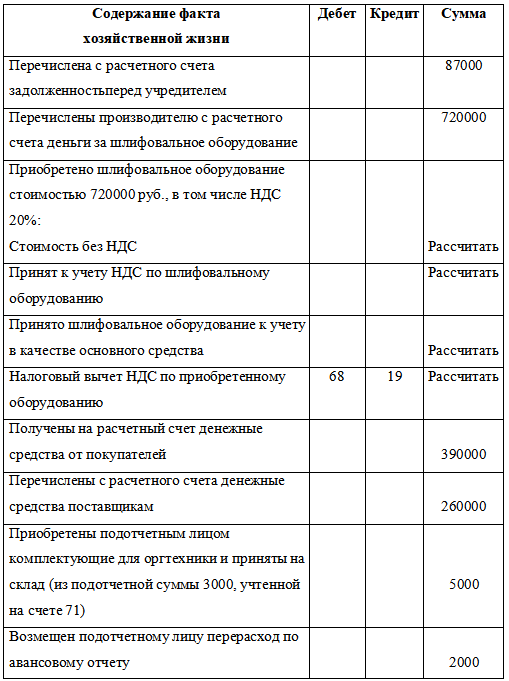 | Содержание факта хозяйственной жизни | Дебет | Кредит | Сумма |
|---|---|---|---|
| Перечислена с расчетного счета задолженностьперед учредителем | | | 87000 |
| Перечислены производителю с расчетного счета деньги за шлифовальное оборудование | | | 720000 |
| Приобретено шлифовальное оборудование стоимостью 720000 руб., в том числе НДС 20%: Стоимость без НДС | | | Рассчитать |
| Принят к учету НДС по шлифовальному оборудованию | | | Рассчитать |
| Принято шлифовальное оборудование к учету в качестве основного средства | | | Рассчитать |
| Налоговый вычет НДС по приобретенному оборудованию | 68 | 19 | Рассчитать |
| Получены на расчетный счет денежные средства от покупателей | | | 390000 |
| Перечислены с расчетного счета денежные средства поставщикам | | | 260000 |
| Приобретены подотчетным лицом комплектующие для оргтехники и приняты на склад (из подотчетной суммы 3000, учтенной на счете 71) | | | 5000 |
| Возмещен подотчетному лицу перерасход по авансовому отчету | | | 2000 |